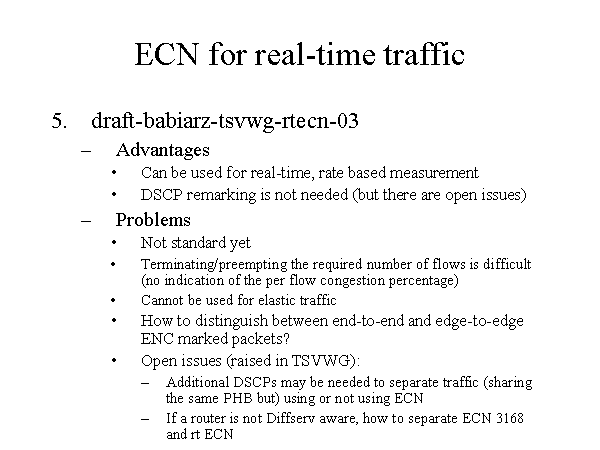 ECN for real-time traffic

5. draft-babiarz-tsvwg-rtecn-03

- Advantages

• Can be used for real-time, rate based measurement

• DSCP remarking is not needed (but there are open issues)

- Problems

• Not standard yet

• Terminating/preempting the required number of flows is difficult (no indication of the per flow congestion percentage)

• Cannot be used for elastic traffic

• How to distinguish between end-to-end and edge-to-edge ENC marked packets?

• Open issues (raised in TSVWG):

- Additional DSCPs may be needed to separate traffic (sharing the same PHB but) using or not using ECN

- If a router is not Diffserv aware, how to separate ECN 3168 and rt ECN